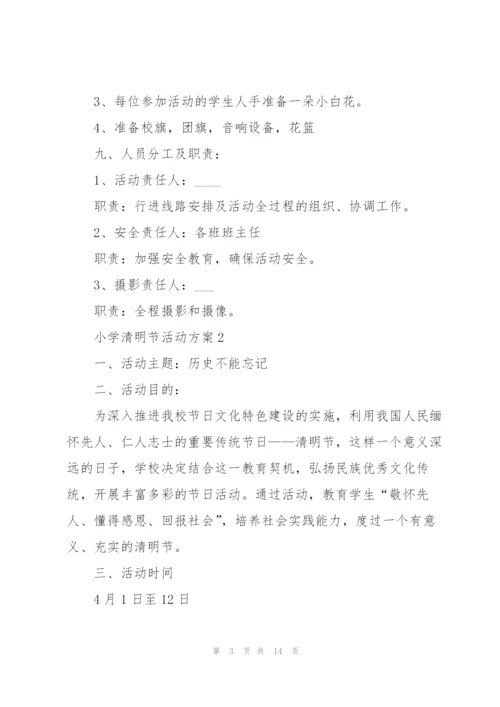 3、每位参加活动的学生人手准备一朵小白花。

4、准备校旗，团旗，音响设备，花篮

九、人员分工及职责：

1、活动责任人：____

职责：行进线路安排及活动全过程的组织、协调工作。

2、安全责任人：各班班主任

职责：加强安全教育，确保活动安全。

3、摄影责任人：___

职责：全程摄影和摄像。

小学清明节活动方案2

一、活动主题：历史不能忘记

二、活动目的：

为深入推进我校节日文化特色建设的实施，利用我国人民缅怀先人、仁人志士的重要传统节日——清明节，这样一个意义深远的日子，学校决定结合这一教育契机，弘扬民族优秀文化传统，开展丰富多彩的节日活动。通过活动，教育学生“敬怀先人、懂得感恩、回报社会”，培养社会实践能力，度过一个有意义、充实的清明节。

三、活动时间

4月1日至12日

第 3 页 共 14 页